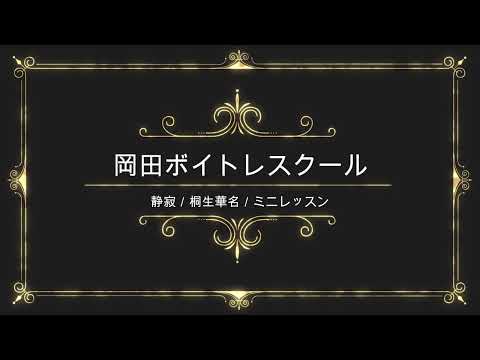 岡田ボイトレスクール

静寂 / 桐生華名 / ミニレッスン